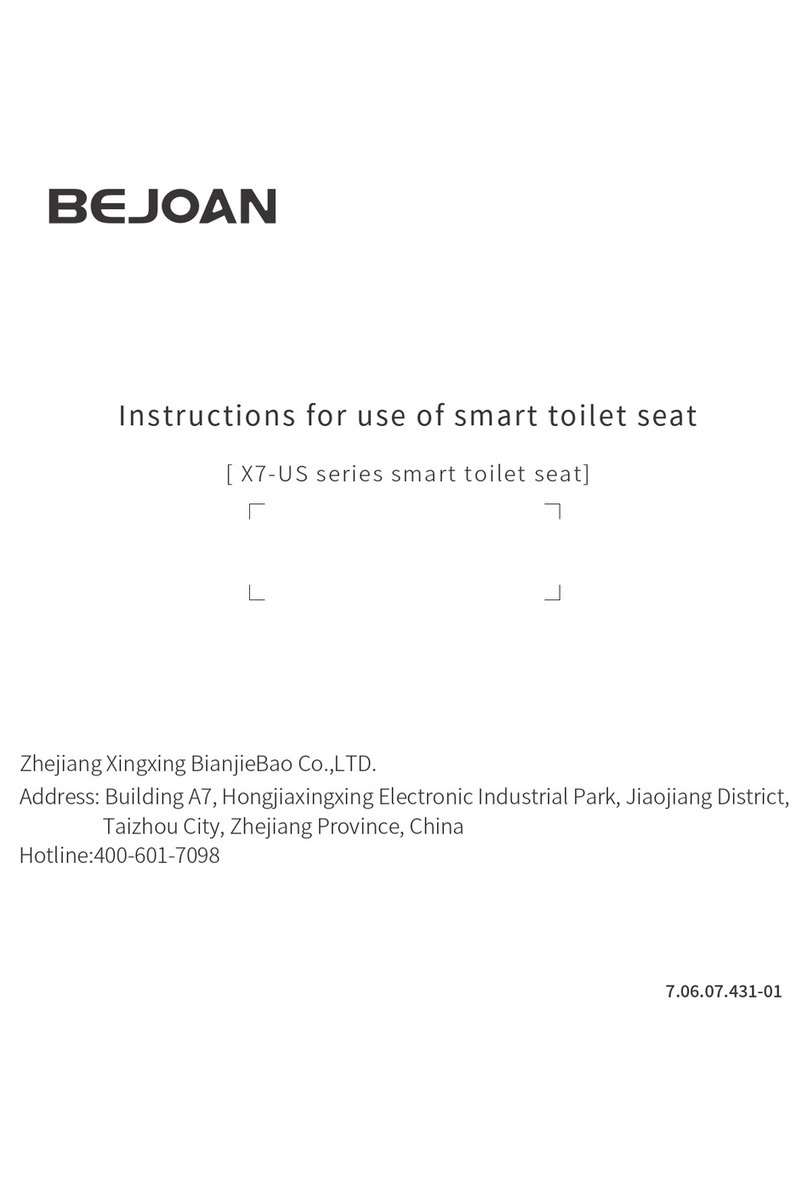 BEJOAN

Instructions for use of smart toilet seat

[ X7-US series smart toilet seat]

Zhejiang Xingxing BianjieBao Co.,LTD.
Address: Building A7, Hongjiaxingxing Electronic Industrial Park, Jiaojiang District, Taizhou City, Zhejiang Province, China
Hotline:400-601-7098

7.06.07.431-01